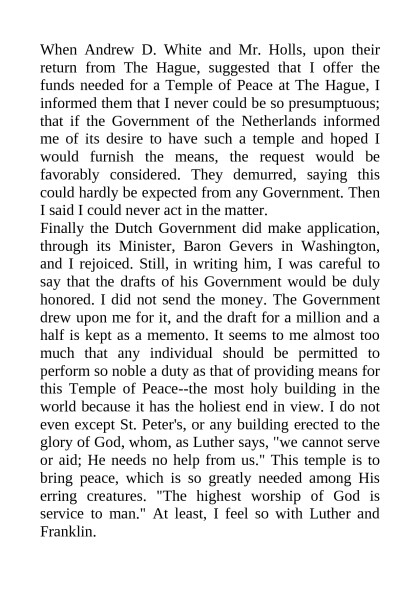 When Andrew D. White and Mr. Holls, upon their return from The Hague, suggested that I offer the funds needed for a Temple of Peace at The Hague, I informed them that I never could be so presumptuous; that if the Government of the Netherlands informed me of its desire to have such a temple and hoped I would furnish the means, the request would be favorably considered. They demurred, saying this could hardly be expected from any Government. Then I said I could never act in the matter.
Finally the Dutch Government did make application, through its Minister, Baron Gevers in Washington, and I rejoiced. Still, in writing him, I was careful to say that the drafts of his Government would be duly honored. I did not send the money. The Government drew upon me for it, and the draft for a million and a half is kept as a memento. It seems to me almost too much that any individual should be permitted to perform so noble a duty as that of providing means for this Temple of Peace--the most holy building in the world because it has the holiest end in view. I do not even except St. Peter's, or any building erected to the glory of God, whom, as Luther says, "we cannot serve or aid; He needs no help from us." This temple is to bring peace, which is so greatly needed among His erring creatures. "The highest worship of God is service to man." At least, I feel so with Luther and Franklin.